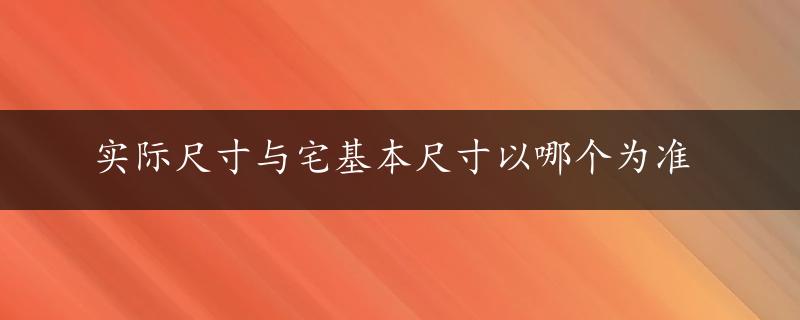 实际尺寸与宅基本尺寸以哪个为准